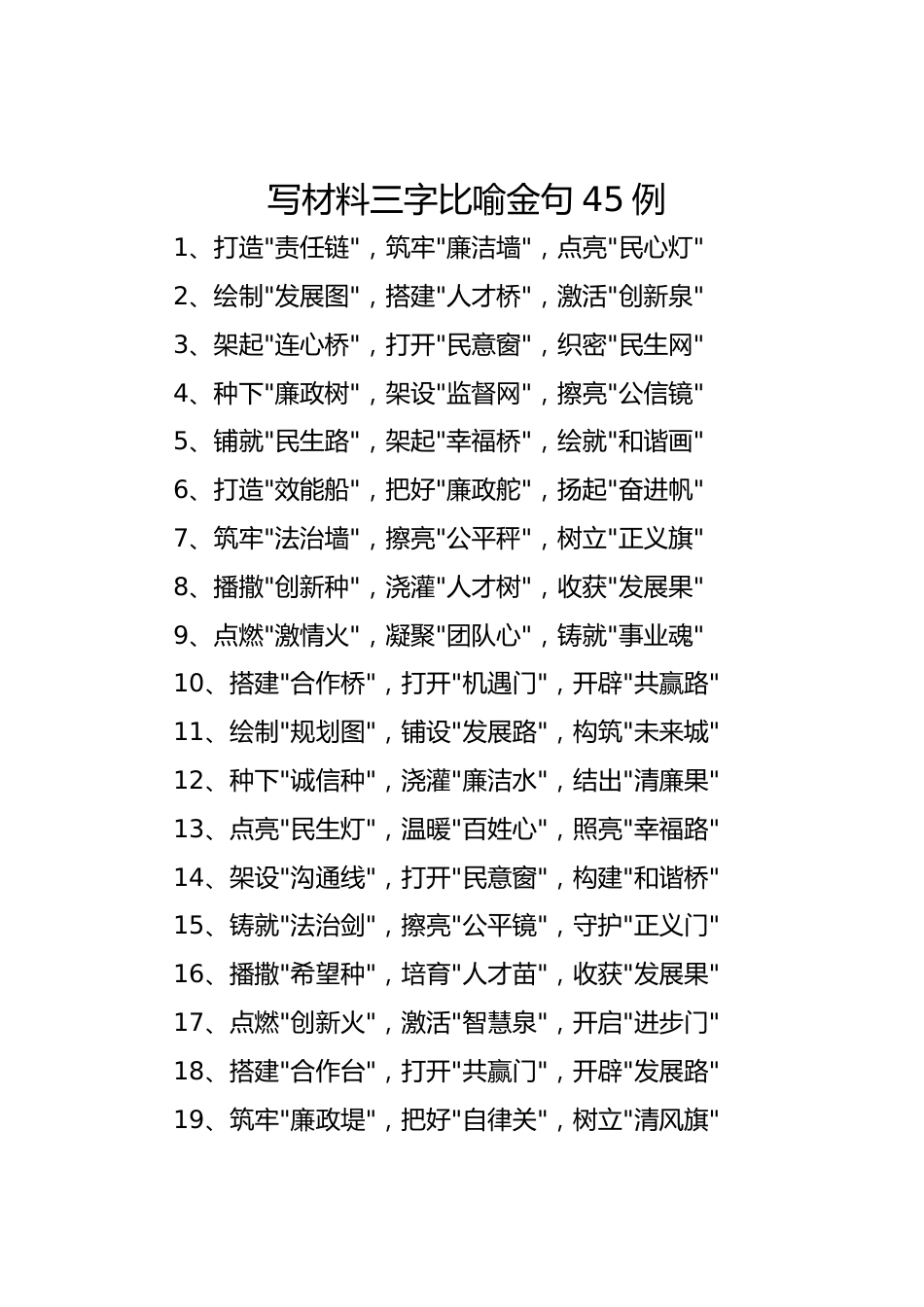 写材料三字比喻金句 45 例

1、打造"责任链"，筑牢"廉洁墙"，点亮"民心灯"

2、绘制"发展图"，搭建"人才桥"，激活"创新泉"

3、架起"连心桥"，打开"民意窗"，织密"民生网"

4、种下"廉政树"，架设"监督网"，擦亮"公信镜"

5、铺就"民生路"，架起"幸福桥"，绘就"和谐画"

6、打造"效能船"，把好"廉政舵"，扬起"奋进帆"

7、筑牢"法治墙"，擦亮"公平秤"，树立"正义旗"

8、播撒"创新种"，浇灌"人才树"，收获"发展果"

9、点燃"激情火"，凝聚"团队心"，铸就"事业魂"

10、搭建"合作桥"，打开"机遇门"，开辟"共赢路"

11、绘制"规划图"，铺设"发展路"，构筑"未来城"

12、种下"诚信种"，浇灌"廉洁水"，结出"清廉果"

13、点亮"民生灯"，温暖"百姓心"，照亮"幸福路"

14、架设"沟通线"，打开"民意窗"，构建"和谐桥"

15、铸就"法治剑"，擦亮"公平镜"，守护"正义门"

16、播撒"希望种"，培育"人才苗"，收获"发展果"

17、点燃"创新火"，激活"智慧泉"，开启"进步门"

18、搭建"合作台"，打开"共赢门"，开辟"发展路"

19、筑牢"廉政堤"，把好"自律关"，树立"清风旗"